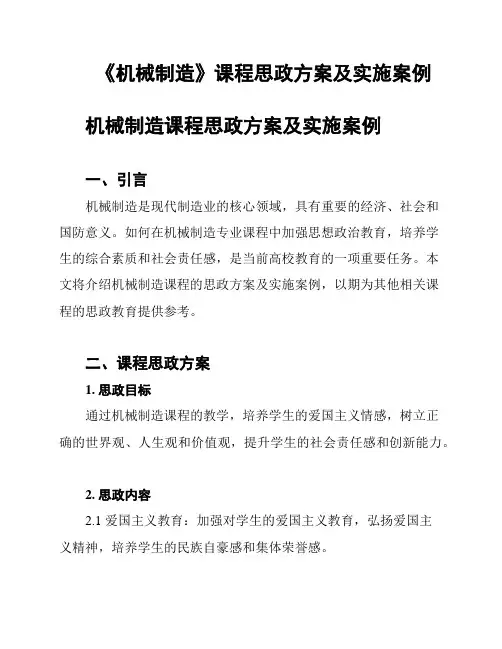 《机械制造》课程思政方案及实施案例

机械制造课程思政方案及实施案例

一、引言

机械制造是现代制造业的核心领域，具有重要的经济、社会和国防意义。如何在机械制造专业课程中加强思想政治教育，培养学生的综合素质和社会责任感，是当前高校教育的一项重要任务。本文将介绍机械制造课程的思政方案及实施案例，以期为其他相关课程的思政教育提供参考。

二、课程思政方案

1. 思政目标

通过机械制造课程的教学，培养学生的爱国主义情感，树立正确的世界观、人生观和价值观，提升学生的社会责任感和创新能力。

2. 思政内容

2.1 爱国主义教育：加强对学生的爱国主义教育，弘扬爱国主义精神，培养学生的民族自豪感和集体荣誉感。